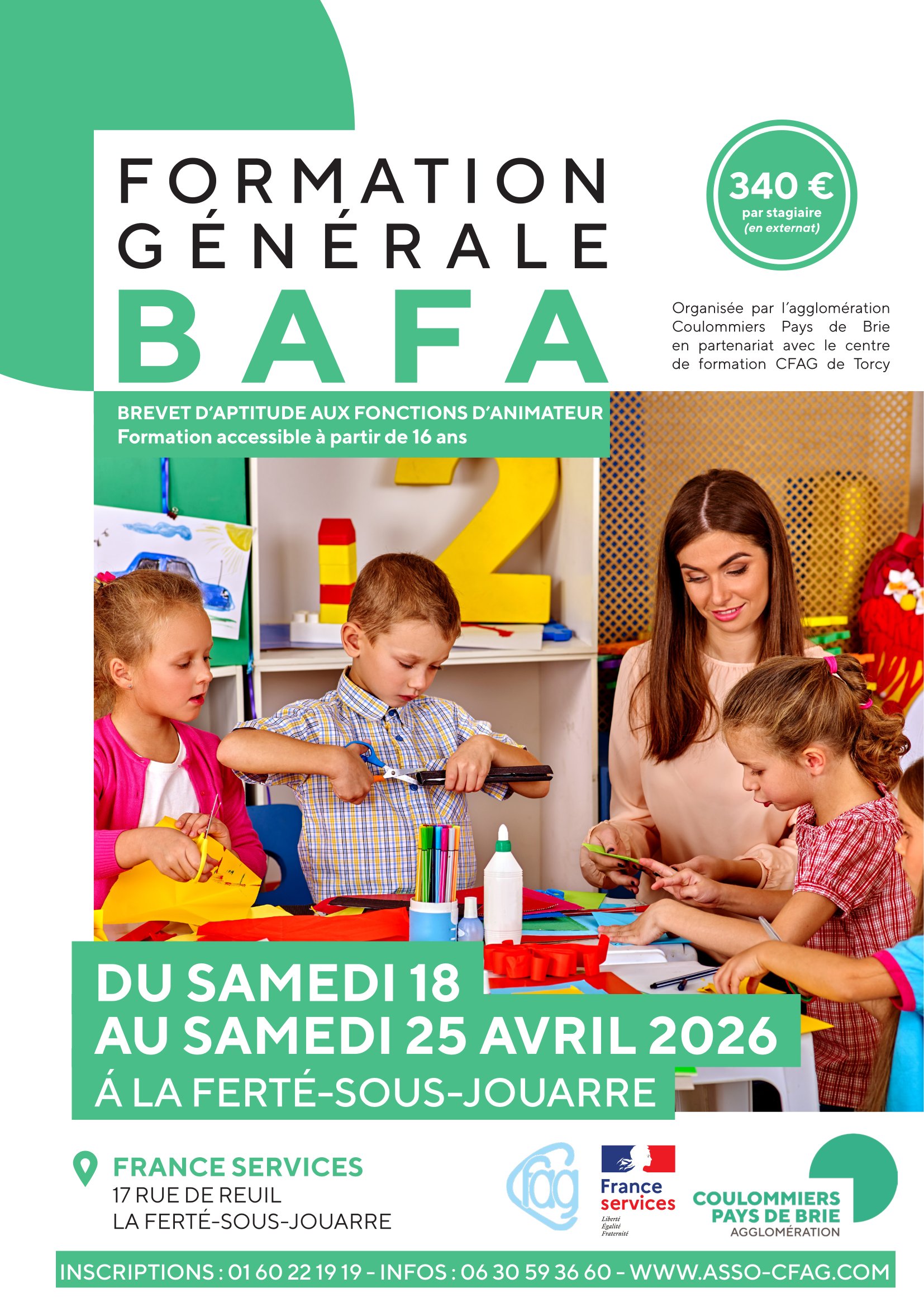 FORMATION GÉNÉRALE
BAFA

340 €
par stagiaire
(en externat)

Organisée par l'agglomération Coulommiers Pays de Brie en partenariat avec le centre de formation CFAG de Torcy

BREVET D'APTITUDE AUX FONCTIONS D'ANIMATEUR
Formation accessible à partir de 16 ans

DU SAMEDI 18
AU SAMEDI 25 AVRIL 2026
Á LA FERTÉ-SOUS-JOUARRE

FRANCE SERVICES
17 RUE DE REUIL
LA FERTÉ-SOUS-JOUARRE

cfag

France services
Liberté
Égalité
Fraternité

COULOMMIERS
PAYS DE BRIE
AGGLOMÉRATION

INSCRIPTIONS : 01 60 22 19 19 - INFOS : 06 30 59 36 60 - WWW.ASSO-CFAG.COM